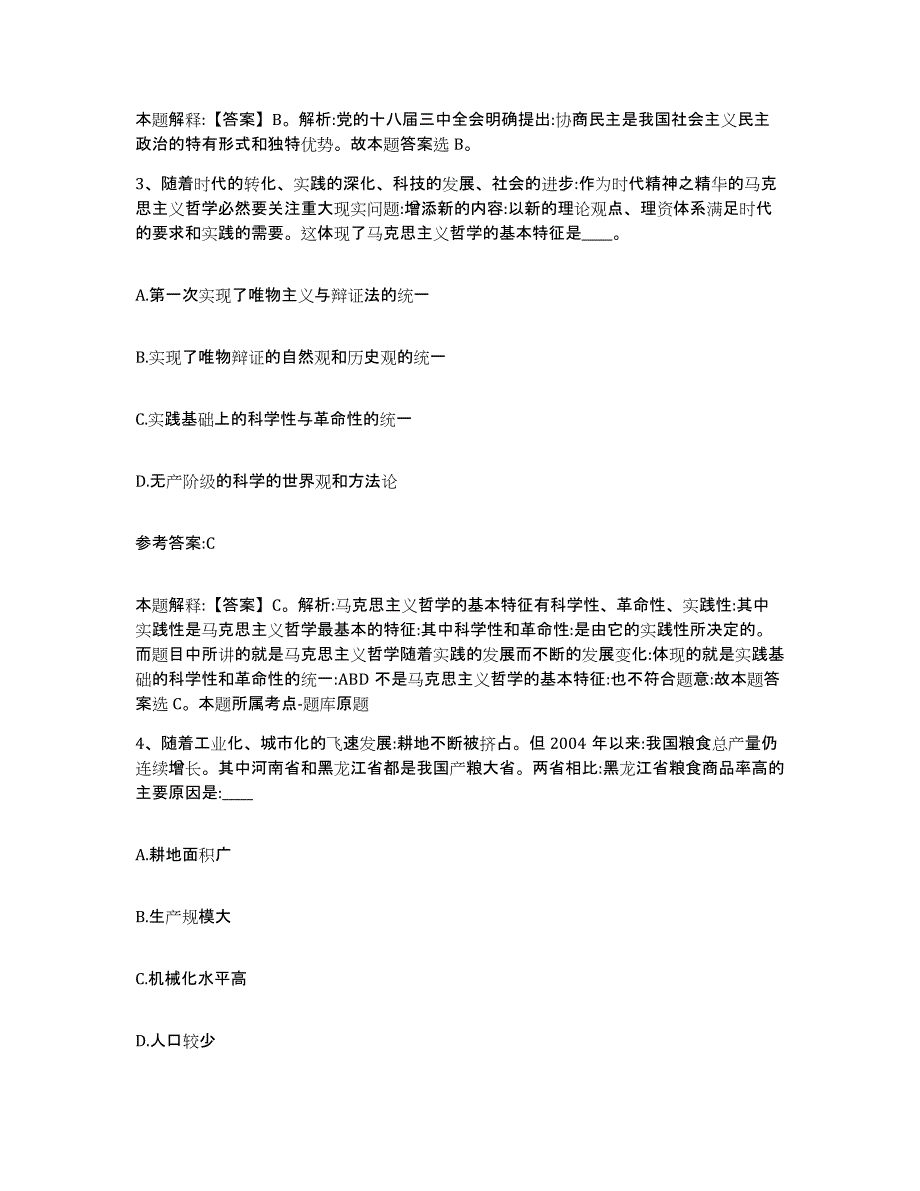 本题解释：【答案】B。解析:党的十八届三中全会明确提出:协商民主是我国社会主义民主政治的特有形式和独特优势。故本题答案选 B。

3、随着时代的转化、实践的深化、科技的发展、社会的进步:作为时代精神之精华的马克思主义哲学必然要关注重大现实问题:增添新的内容:以新的理论观点、理资体系满足时代的要求和实践的需要。这体现了马克思主义哲学的基本特征是____。

A.第一次实现了唯物主义与辩证法的统一

B.实现了唯物辩证的自然观和历史观的统一

C.实践基础上的科学性与革命性的统一

D.无产阶级的科学的世界观和方法论

参考答案:C

本题解释：【答案】C。解析:马克思主义哲学的基本特征有科学性、革命性、实践性:其中实践性是马克思主义哲学最基本的特征:其中科学性和革命性:是由它的实践性所决定的。而题目中所讲的就是马克思主义哲学随着实践的发展而不断的发展变化:体现的就是实践基础的科学性和革命性的统一:ABD 不是马克思主义哲学的基本特征:也不符合题意:故本题答案选 C。本题所属考点-题库原题

4、随着工业化、城市化的飞速发展:耕地不断被挤占。但 2004 年以来:我国粮食总产量仍连续增长。其中河南省和黑龙江省都是我国产粮大省。两省相比:黑龙江省粮食商品率高的主要原因是:____

A.耕地面积广

B.生产规模大

C.机械化水平高

D.人口较少